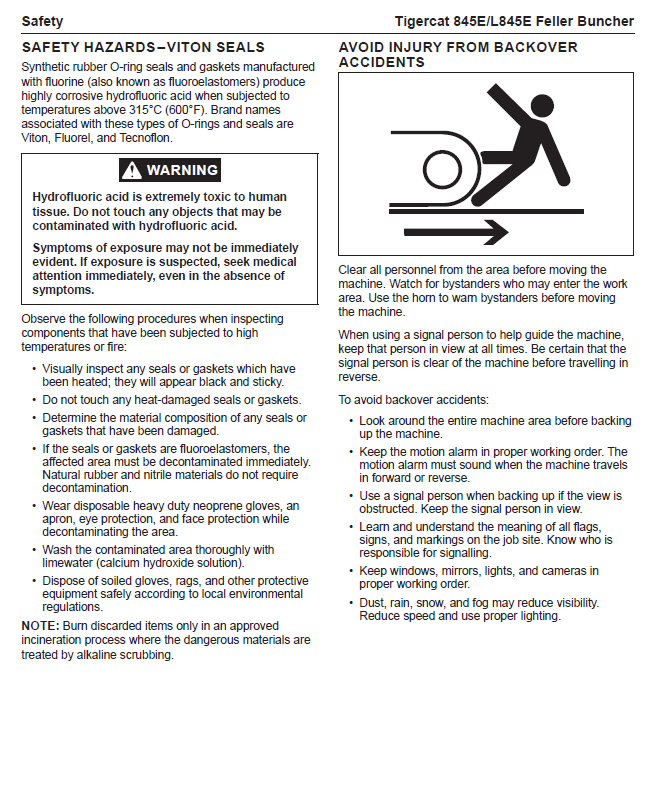 Safety

Tigercat 845E/L845E Feller Buncher

SAFETY HAZARDS–VITON SEALS

Synthetic rubber O-ring seals and gaskets manufactured with fluorine (also known as fluoroelastomers) produce highly corrosive hydrofluoric acid when subjected to temperatures above 315°C (600°F). Brand names associated with these types of O-rings and seals are Viton, Fluorel, and Tecnoflon.

WARNING

Hydrofluoric acid is extremely toxic to human tissue. Do not touch any objects that may be contaminated with hydrofluoric acid.

Symptoms of exposure may not be immediately evident. If exposure is suspected, seek medical attention immediately, even in the absence of symptoms.

Observe the following procedures when inspecting components that have been subjected to high temperatures or fire:

• Visually inspect any seals or gaskets which have been heated; they will appear black and sticky.
• Do not touch any heat-damaged seals or gaskets.
• Determine the material composition of any seals or gaskets that have been damaged.
• If the seals or gaskets are fluoroelastomers, the affected area must be decontaminated immediately. Natural rubber and nitrile materials do not require decontamination.
• Wear disposable heavy duty neoprene gloves, an apron, eye protection, and face protection while decontaminating the area.
• Wash the contaminated area thoroughly with limewater (calcium hydroxide solution).
• Dispose of soiled gloves, rags, and other protective equipment safely according to local environmental regulations.

NOTE: Burn discarded items only in an approved incineration process where the dangerous materials are treated by alkaline scrubbing.

AVOID INJURY FROM BACKOVER ACCIDENTS

Clear all personnel from the area before moving the machine. Watch for bystanders who may enter the work area. Use the horn to warn bystanders before moving the machine.

When using a signal person to help guide the machine, keep that person in view at all times. Be certain that the signal person is clear of the machine before travelling in reverse.

To avoid backover accidents:

• Look around the entire machine area before backing up the machine.
• Keep the motion alarm in proper working order. The motion alarm must sound when the machine travels in forward or reverse.
• Use a signal person when backing up if the view is obstructed. Keep the signal person in view.
• Learn and understand the meaning of all flags, signs, and markings on the job site. Know who is responsible for signalling.
• Keep windows, mirrors, lights, and cameras in proper working order.
• Dust, rain, snow, and fog may reduce visibility. Reduce speed and use proper lighting.